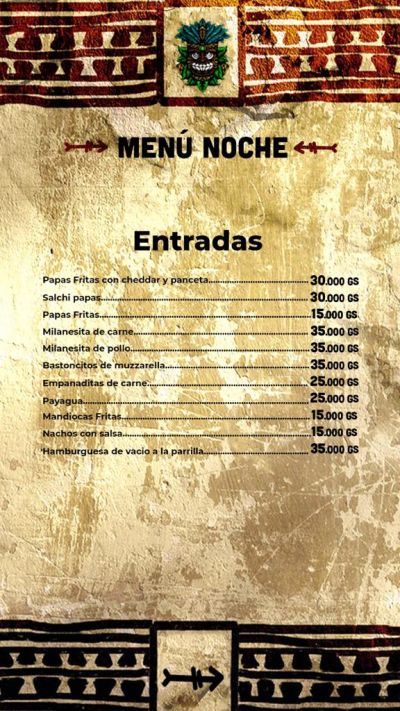 MENÚ NOCHE

Entradas

Papas Fritas con cheddar y panceta 30.000 GS
Salchi papas 30.000 GS
Papas Fritas 15.000 GS
Milanesita de carne 35.000 GS
Milanesita de pollo 35.000 GS
Bastoncitos de muzzarella 35.000 GS
Empanaditas de carne 25.000 GS
Payagua 25.000 GS
Mandiocas Fritas 15.000 GS
Nachos con salsa 15.000 GS
Hamburguesa de vacio a la parrilla 35.000 GS